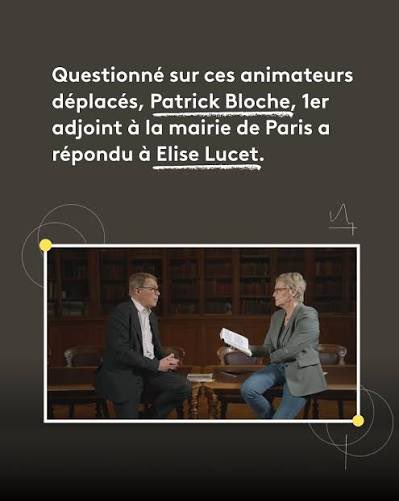 Questionné sur ces animateurs déplacés, Patrick Bloche, 1er adjoint à la mairie de Paris a répondu à Elise Lucet.